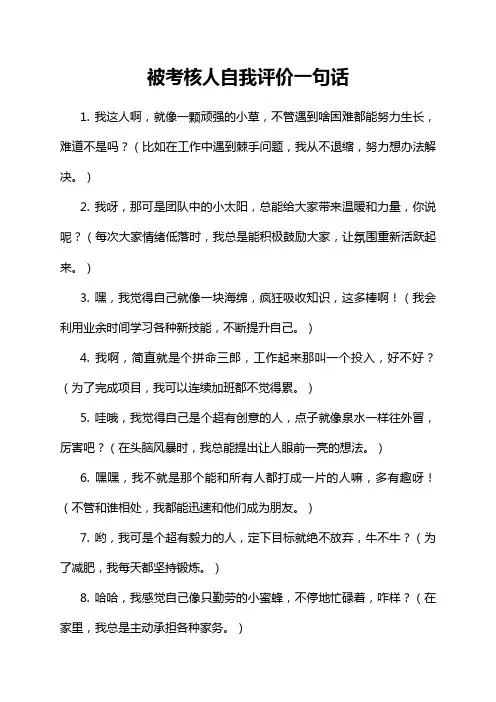 被考核人自我评价一句话

1. 我这人啊，就像一颗顽强的小草，不管遇到啥困难都能努力生长，难道不是吗？（比如在工作中遇到棘手问题，我从不退缩，努力想办法解决。）

2. 我呀，那可是团队中的小太阳，总能给大家带来温暖和力量，你说呢？（每次大家情绪低落时，我总是能积极鼓励大家，让氛围重新活跃起来。）

3. 嘿，我觉得自己就像一块海绵，疯狂吸收知识，这多棒啊！（我会利用业余时间学习各种新技能，不断提升自己。）

4. 我啊，简直就是个拼命三郎，工作起来那叫一个投入，好不好？（为了完成项目，我可以连续加班都不觉得累。）

5. 哇哦，我觉得自己是个超有创意的人，点子就像泉水一样往外冒，厉害吧？（在头脑风暴时，我总能提出让人眼前一亮的想法。）

6. 嘿嘿，我不就是那个能和所有人都打成一片的人嘛，多有趣呀！（不管和谁相处，我都能迅速和他们成为朋友。）

7. 哟，我可是个超有毅力的人，定下目标就绝不放弃，牛不牛？（为了减肥，我每天都坚持锻炼。）

8. 哈哈，我感觉自己像只勤劳的小蜜蜂，不停地忙碌着，咋样？（在家里，我总是主动承担各种家务。）